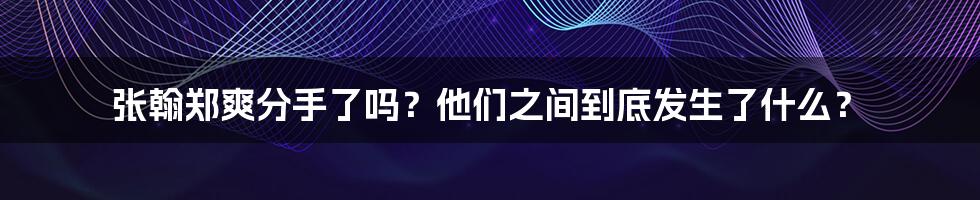 张翰郑爽分手了吗？他们之间到底发生了什么？